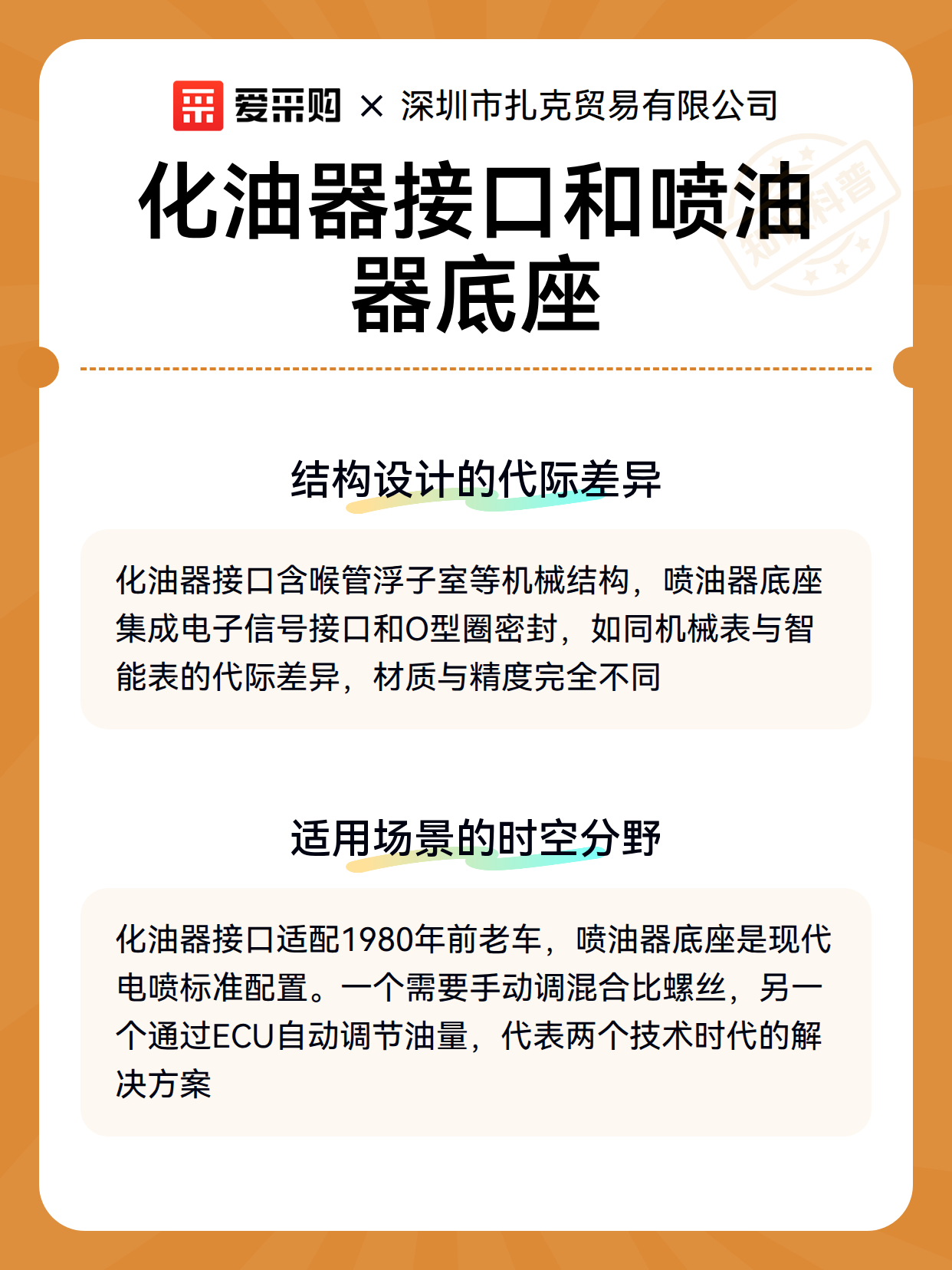 爱采购 × 深圳市扎克贸易有限公司

化油器接口和喷油器底座

知识科普

结构设计的代际差异

化油器接口含喉管浮子室等机械结构，喷油器底座集成电子信号接口和O型圈密封，如同机械表与智能表的代际差异，材质与精度完全不同

适用场景的时空分野

化油器接口适配1980年前老车，喷油器底座是现代电喷标准配置。一个需要手动调混合比螺丝，另一个通过ECU自动调节油量，代表两个技术时代的解决方案